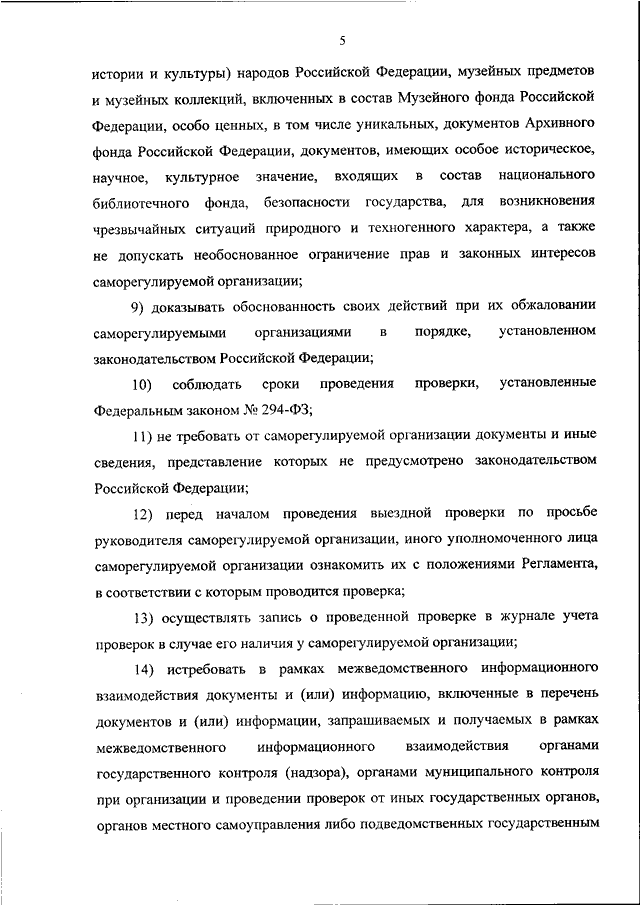 5

истории и культуры) народов Российской Федерации, музейных предметов и музейных коллекций, включенных в состав Музейного фонда Российской Федерации, особо ценных, в том числе уникальных, документов Архивного фонда Российской Федерации, документов, имеющих особое историческое, научное, культурное значение, входящих в состав национального библиотечного фонда, безопасности государства, для возникновения чрезвычайных ситуаций природного и техногенного характера, а также не допускать необоснованное ограничение прав и законных интересов саморегулируемой организации;

9) доказывать обоснованность своих действий при их обжаловании саморегулируемыми организациями в порядке, установленном законодательством Российской Федерации;

10) соблюдать сроки проведения проверки, установленные Федеральным законом № 294-ФЗ;

11) не требовать от саморегулируемой организации документы и иные сведения, представление которых не предусмотрено законодательством Российской Федерации;

12) перед началом проведения выездной проверки по просьбе руководителя саморегулируемой организации, иного уполномоченного лица саморегулируемой организации ознакомить их с положениями Регламента, в соответствии с которым проводится проверка;

13) осуществлять запись о проведенной проверке в журнале учета проверок в случае его наличия у саморегулируемой организации;

14) истребовать в рамках межведомственного информационного взаимодействия документы и (или) информацию, включенные в перечень документов и (или) информации, запрашиваемых и получаемых в рамках межведомственного информационного взаимодействия органами государственного контроля (надзора), органами муниципального контроля при организации и проведении проверок от иных государственных органов, органов местного самоуправления либо подведомственных государственным